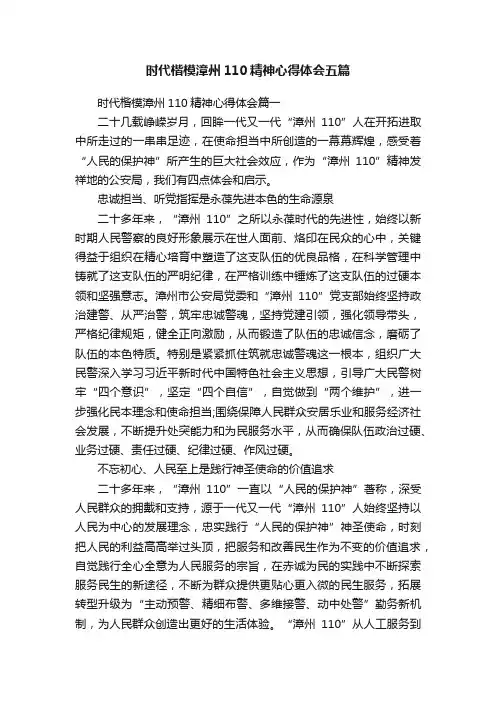 时代楷模漳州110精神心得体会五篇

时代楷模漳州110精神心得体会篇一

二十几载峥嵘岁月，回眸一代又一代“漳州 110”人在开拓进取中所走过的一串串足迹，在使命担当中所创造的一幕幕辉煌，感受着“人民的保护神”所产生的巨大社会效应，作为“漳州 110”精神发祥地的公安局，我们有四点体会和启示。

忠诚担当、听党指挥是永葆先进本色的生命源泉

二十多年来，“漳州 110”之所以永葆时代的先进性，始终以新时期人民警察的良好形象展示在世人面前、烙印在民众的心中，关键得益于组织在精心培育中塑造了这支队伍的优良品格，在科学管理中铸就了这支队伍的严明纪律，在严格训练中锤炼了这支队伍的过硬本领和坚强意志。漳州市公安局党委和“漳州 110”党支部始终坚持政治建警、从严治警，筑牢忠诚警魂，坚持党建引领，强化领导带头，严格纪律规矩，健全正向激励，从而锻造了队伍的忠诚信念，磨砺了队伍的本色特质。特别是紧紧抓住筑就忠诚警魂这一根本，组织广大民警深入学习习近平新时代中国特色社会主义思想，引导广大民警树牢“四个意识”，坚定“四个自信”，自觉做到“两个维护”，进一步强化民本理念和使命担当;围绕保障人民群众安居乐业和服务经济社会发展，不断提升处突能力和为民服务水平，从而确保队伍政治过硬、业务过硬、责任过硬、纪律过硬、作风过硬。

不忘初心、人民至上是践行神圣使命的价值追求

二十多年来，“漳州 110”一直以“人民的保护神”著称，深受人民群众的拥戴和支持，源于一代又一代“漳州 110”人始终坚持以人民为中心的发展理念，忠实践行“人民的保护神”神圣使命，时刻把人民的利益高高举过头顶，把服务和改善民生作为不变的价值追求，自觉践行全心全意为人民服务的宗旨，在赤诚为民的实践中不断探索服务民生的新途径，不断为群众提供更贴心更入微的民生服务，拓展转型升级为“主动预警、精细布警、多维接警、动中处警”勤务新机制，为人民群众创造出更好的生活体验。“漳州 110”从人工服务到